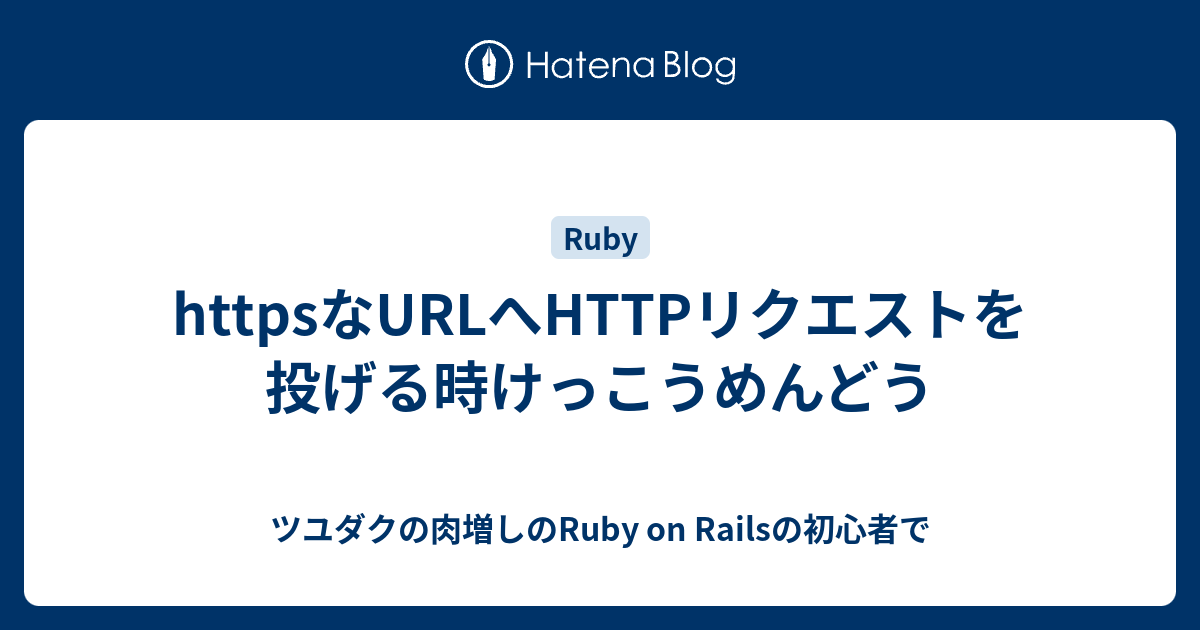 Hatena Blog

Ruby

httpsなURLへHTTPリクエストを投げる時けっこうめんどう

ツユダクの肉増しのRuby on Railsの初心者で